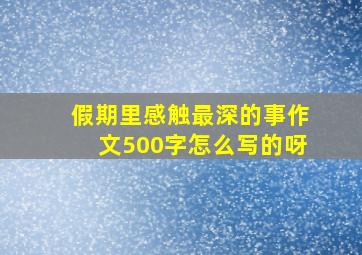 假期里感触最深的事作文500字怎么写的呀